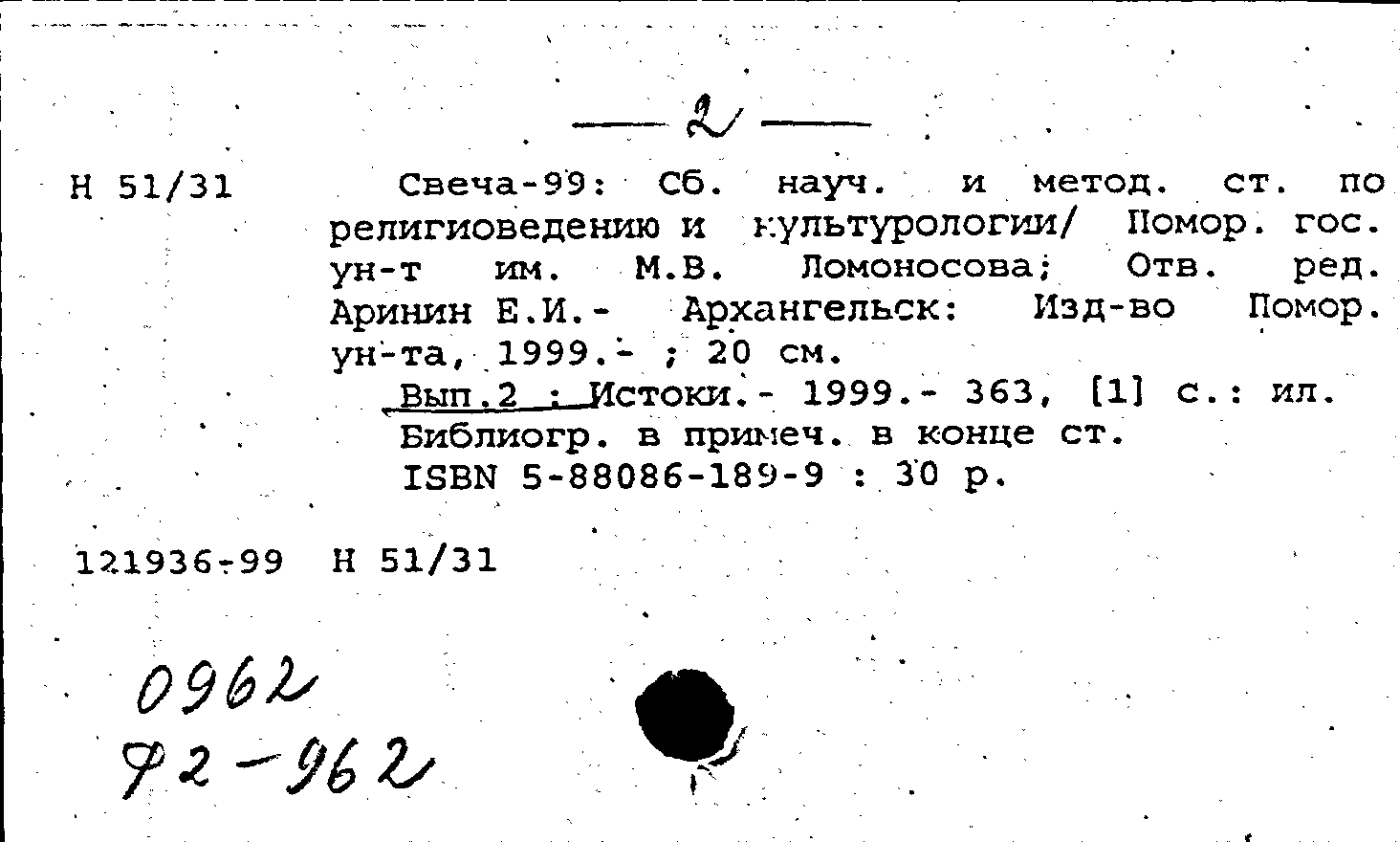 — 2 —

Н 51/31

Свеча-99: Сб. науч. и метод. ст. по религиоведению и культурологии/ Помор. гос. ун-т им. М.В. Ломоносова; Отв. ред. Аринин Е.И.- Архангельск: Изд-во Помор. ун-та, 1999.- ; 20 см.

Вып.2 : Истоки.- 1999.- 363, [1] с.: ил.
Библиогр. в примеч. в конце ст.
ISBN 5-88086-189-9 : 30 р.

121936-99 Н 51/31

0962
Ф2-962